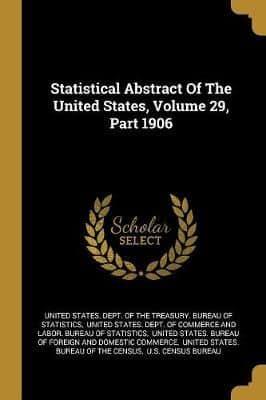 Statistical Abstract Of The United States, Volume 29, Part 1906

Scholar
SELECT

UNITED STATES. DEPT. OF THE TREASURY. BUREAU OF STATISTICS, UNITED STATES. DEPT. OF COMMERCE AND LABOR. BUREAU OF STATISTICS, UNITED STATES. BUREAU OF FOREIGN AND DOMESTIC COMMERCE, UNITED STATES. BUREAU OF THE CENSUS, U.S. CENSUS BUREAU